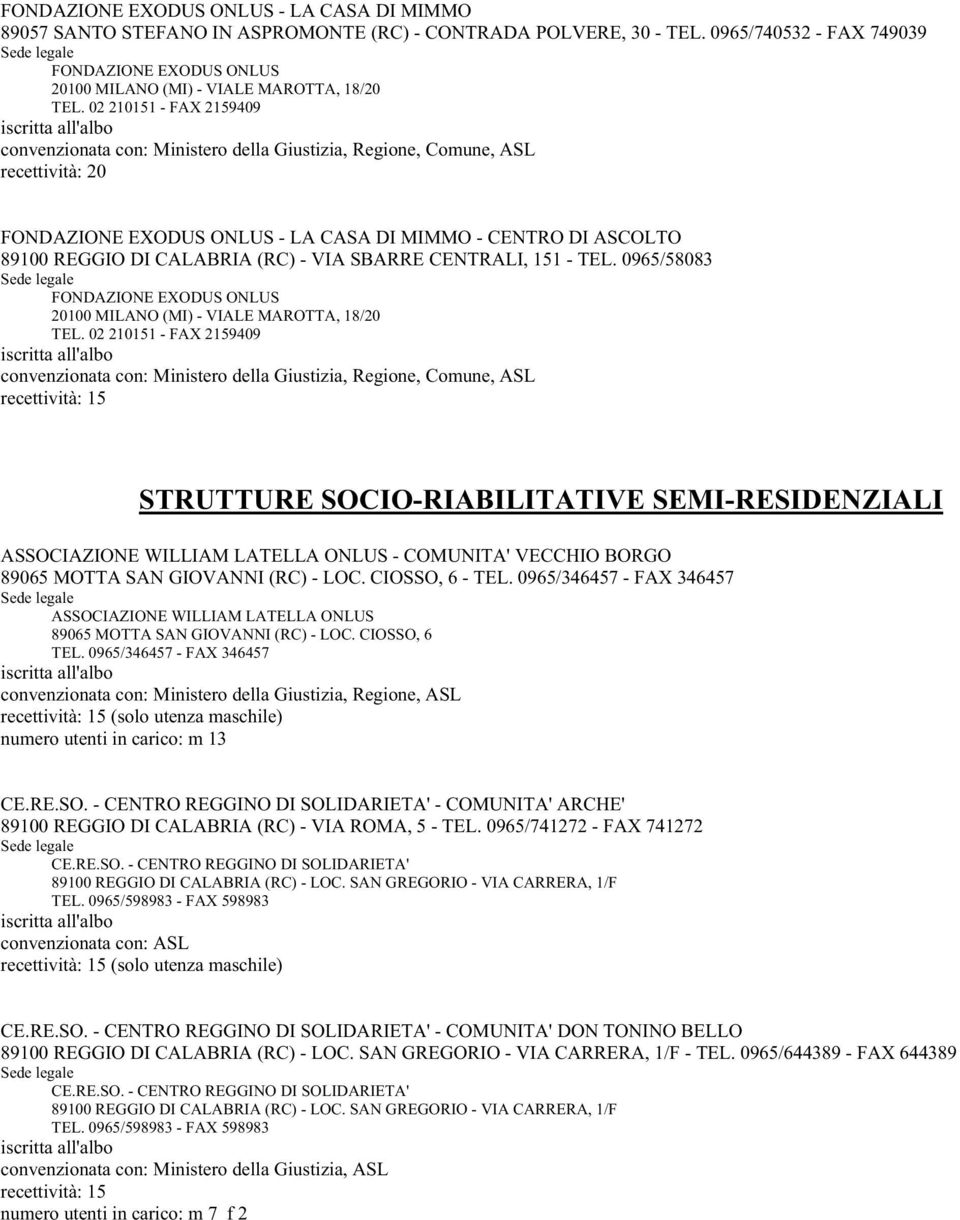 FONDAZIONE EXODUS ONLUS - LA CASA DI MIMMO
89057 SANTO STEFANO IN ASPROMONTE (RC) - CONTRADA POLVERE, 30 - TEL. 0965/740532 - FAX 749039
Sede legale
FONDAZIONE EXODUS ONLUS
20100 MILANO (MI) - VIALE MAROTTA, 18/20
TEL. 02 210151 - FAX 2159409
iscritta all'albo
convenzionata con: Ministero della Giustizia, Regione, Comune, ASL
recettività: 20

FONDAZIONE EXODUS ONLUS - LA CASA DI MIMMO - CENTRO DI ASCOLTO
89100 REGGIO DI CALABRIA (RC) - VIA SBARRE CENTRALI, 151 - TEL. 0965/58083
Sede legale
FONDAZIONE EXODUS ONLUS
20100 MILANO (MI) - VIALE MAROTTA, 18/20
TEL. 02 210151 - FAX 2159409
iscritta all'albo
convenzionata con: Ministero della Giustizia, Regione, Comune, ASL
recettività: 15

STRUTTURE SOCIO-RIABILITATIVE SEMI-RESIDENZIALI

ASSOCIAZIONE WILLIAM LATELLA ONLUS - COMUNITA' VECCHIO BORGO
89065 MOTTA SAN GIOVANNI (RC) - LOC. CIOSSO, 6 - TEL. 0965/346457 - FAX 346457
Sede legale
ASSOCIAZIONE WILLIAM LATELLA ONLUS
89065 MOTTA SAN GIOVANNI (RC) - LOC. CIOSSO, 6
TEL. 0965/346457 - FAX 346457
iscritta all'albo
convenzionata con: Ministero della Giustizia, Regione, ASL
recettività: 15 (solo utenza maschile)
numero utenti in carico: m 13

CE.RE.SO. - CENTRO REGGINO DI SOLIDARIETA' - COMUNITA' ARCHE'
89100 REGGIO DI CALABRIA (RC) - VIA ROMA, 5 - TEL. 0965/741272 - FAX 741272
Sede legale
CE.RE.SO. - CENTRO REGGINO DI SOLIDARIETA'
89100 REGGIO DI CALABRIA (RC) - LOC. SAN GREGORIO - VIA CARRERA, 1/F
TEL. 0965/598983 - FAX 598983
iscritta all'albo
convenzionata con: ASL
recettività: 15 (solo utenza maschile)

CE.RE.SO. - CENTRO REGGINO DI SOLIDARIETA' - COMUNITA' DON TONINO BELLO
89100 REGGIO DI CALABRIA (RC) - LOC. SAN GREGORIO - VIA CARRERA, 1/F - TEL. 0965/644389 - FAX 644389
Sede legale
CE.RE.SO. - CENTRO REGGINO DI SOLIDARIETA'
89100 REGGIO DI CALABRIA (RC) - LOC. SAN GREGORIO - VIA CARRERA, 1/F
TEL. 0965/598983 - FAX 598983
iscritta all'albo
convenzionata con: Ministero della Giustizia, ASL
recettività: 15
numero utenti in carico: m 7 f 2